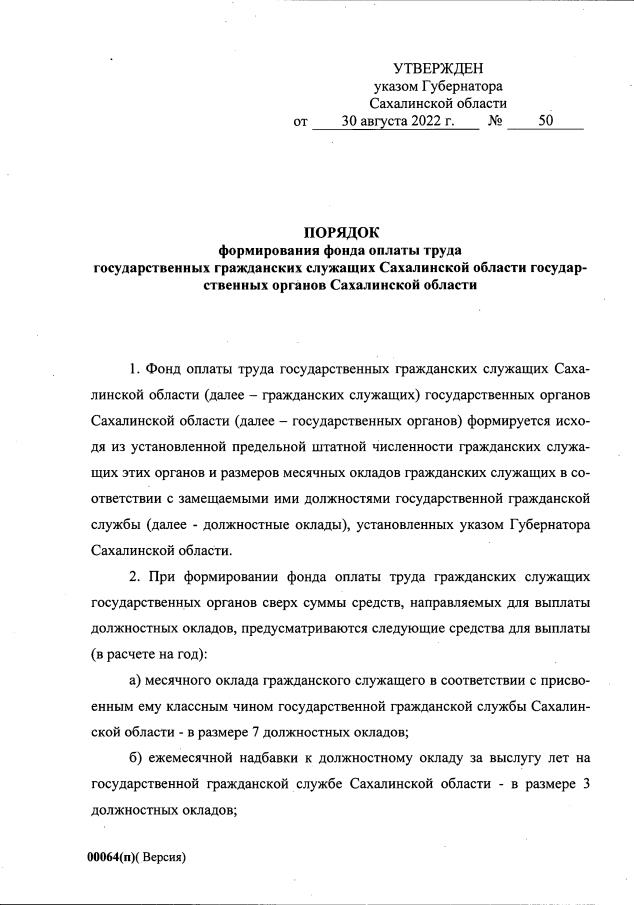 УТВЕРЖДЕН
указом Губернатора
Сахалинской области
от 30 августа 2022 г. № 50

ПОРЯДОК
формирования фонда оплаты труда
государственных гражданских служащих Сахалинской области государственных органов Сахалинской области

1. Фонд оплаты труда государственных гражданских служащих Сахалинской области (далее – гражданских служащих) государственных органов Сахалинской области (далее – государственных органов) формируется исходя из установленной предельной штатной численности гражданских служащих этих органов и размеров месячных окладов гражданских служащих в соответствии с замещаемыми ими должностями государственной гражданской службы (далее - должностные оклады), установленных указом Губернатора Сахалинской области.

2. При формировании фонда оплаты труда гражданских служащих государственных органов сверх суммы средств, направляемых для выплаты должностных окладов, предусматриваются следующие средства для выплаты (в расчете на год):

а) месячного оклада гражданского служащего в соответствии с присвоенным ему классным чином государственной гражданской службы Сахалинской области - в размере 7 должностных окладов;

б) ежемесячной надбавки к должностному окладу за выслугу лет на государственной гражданской службе Сахалинской области - в размере 3 должностных окладов;

00064(п)( Версия)